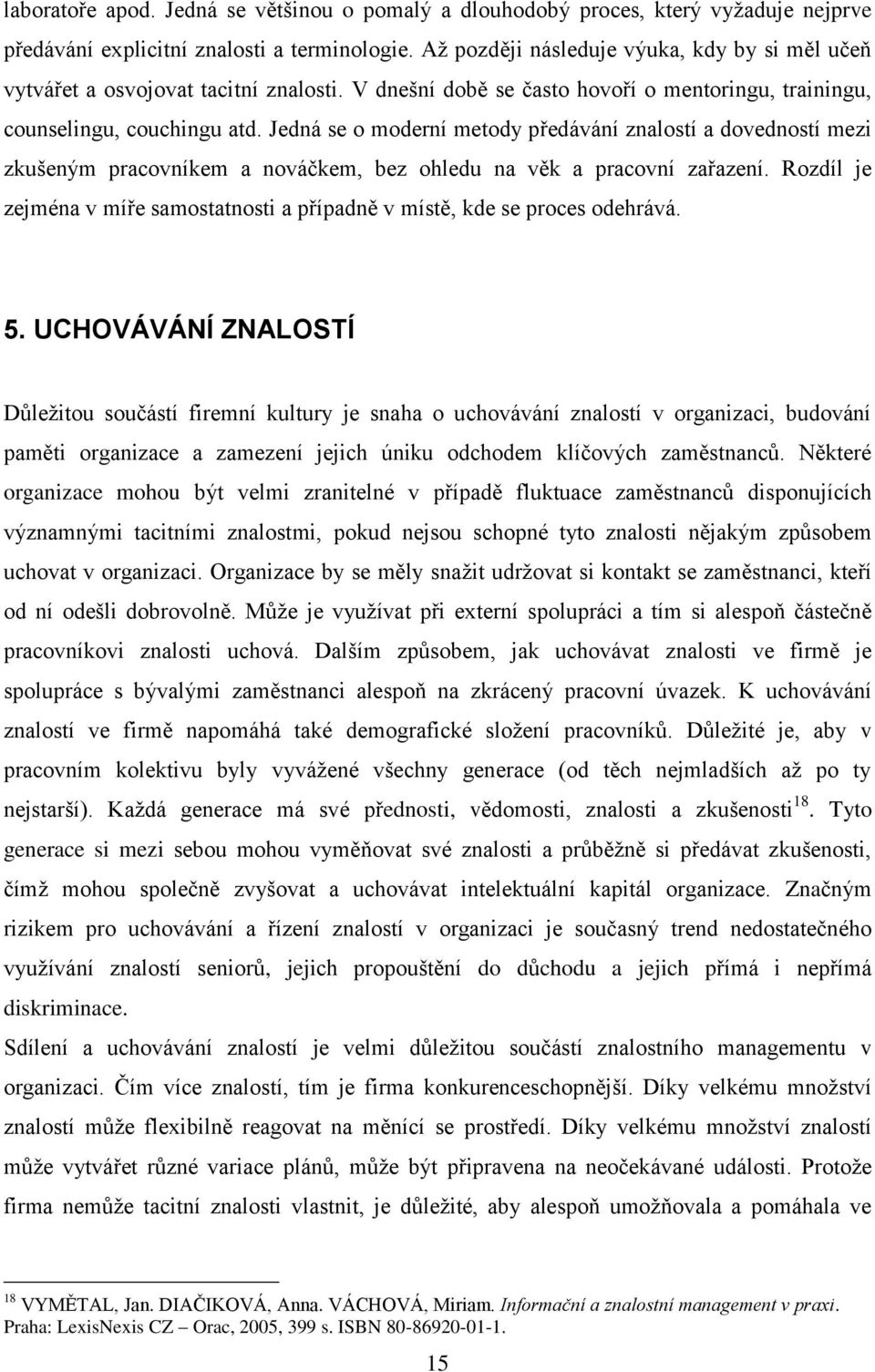 laboratoře apod. Jedná se většinou o pomalý a dlouhodobý proces, který vyžaduje nejprve předávání explicitní znalosti a terminologie. Až později následuje výuka, kdy by si měl učeň vytvářet a osvojovat tacitní znalosti. V dnešní době se často hovoří o mentoringu, trainingu, counselingu, couchingu atd. Jedná se o moderní metody předávání znalostí a dovedností mezi zkušeným pracovníkem a nováčkem, bez ohledu na věk a pracovní zařazení. Rozdíl je zejména v míře samostatnosti a případně v místě, kde se proces odehrává.

5. UCHOVÁVÁNÍ ZNALOSTÍ

Důležitou součástí firemní kultury je snaha o uchovávání znalostí v organizaci, budování paměti organizace a zamezení jejich úniku odchodem klíčových zaměstnanců. Některé organizace mohou být velmi zranitelné v případě fluktuace zaměstnanců disponujících významnými tacitními znalostmi, pokud nejsou schopné tyto znalosti nějakým způsobem uchovat v organizaci. Organizace by se měly snažit udržovat si kontakt se zaměstnanci, kteří od ní odešli dobrovolně. Může je využívat při externí spolupráci a tím si alespoň částečně pracovníkovi znalosti uchová. Dalším způsobem, jak uchovávat znalosti ve firmě je spolupráce s bývalými zaměstnanci alespoň na zkrácený pracovní úvazek. K uchovávání znalostí ve firmě napomáhá také demografické složení pracovníků. Důležité je, aby v pracovním kolektivu byly vyvážené všechny generace (od těch nejmladších až po ty nejstarší). Každá generace má své přednosti, vědomosti, znalosti a zkušenosti$^{18}$. Tyto generace si mezi sebou mohou vyměňovat své znalosti a průběžně si předávat zkušenosti, čímž mohou společně zvyšovat a uchovávat intelektuální kapitál organizace. Značným rizikem pro uchovávání a řízení znalostí v organizaci je současný trend nedostatečného využívání znalostí seniorů, jejich propouštění do důchodu a jejich přímá i nepřímá diskriminace.
Sdílení a uchovávání znalostí je velmi důležitou součástí znalostního managementu v organizaci. Čím více znalostí, tím je firma konkurenceschopnější. Díky velkému množství znalostí může flexibilně reagovat na měnící se prostředí. Díky velkému množství znalostí může vytvářet různé variace plánů, může být připravena na neočekávané události. Protože firma nemůže tacitní znalosti vlastnit, je důležité, aby alespoň umožňovala a pomáhala ve

$^{18}$ VYMĚTAL, Jan. DIAČIKOVÁ, Anna. VÁCHOVÁ, Miriam. Informační a znalostní management v praxi. Praha: LexisNexis CZ – Orac, 2005, 399 s. ISBN 80-86920-01-1.

15